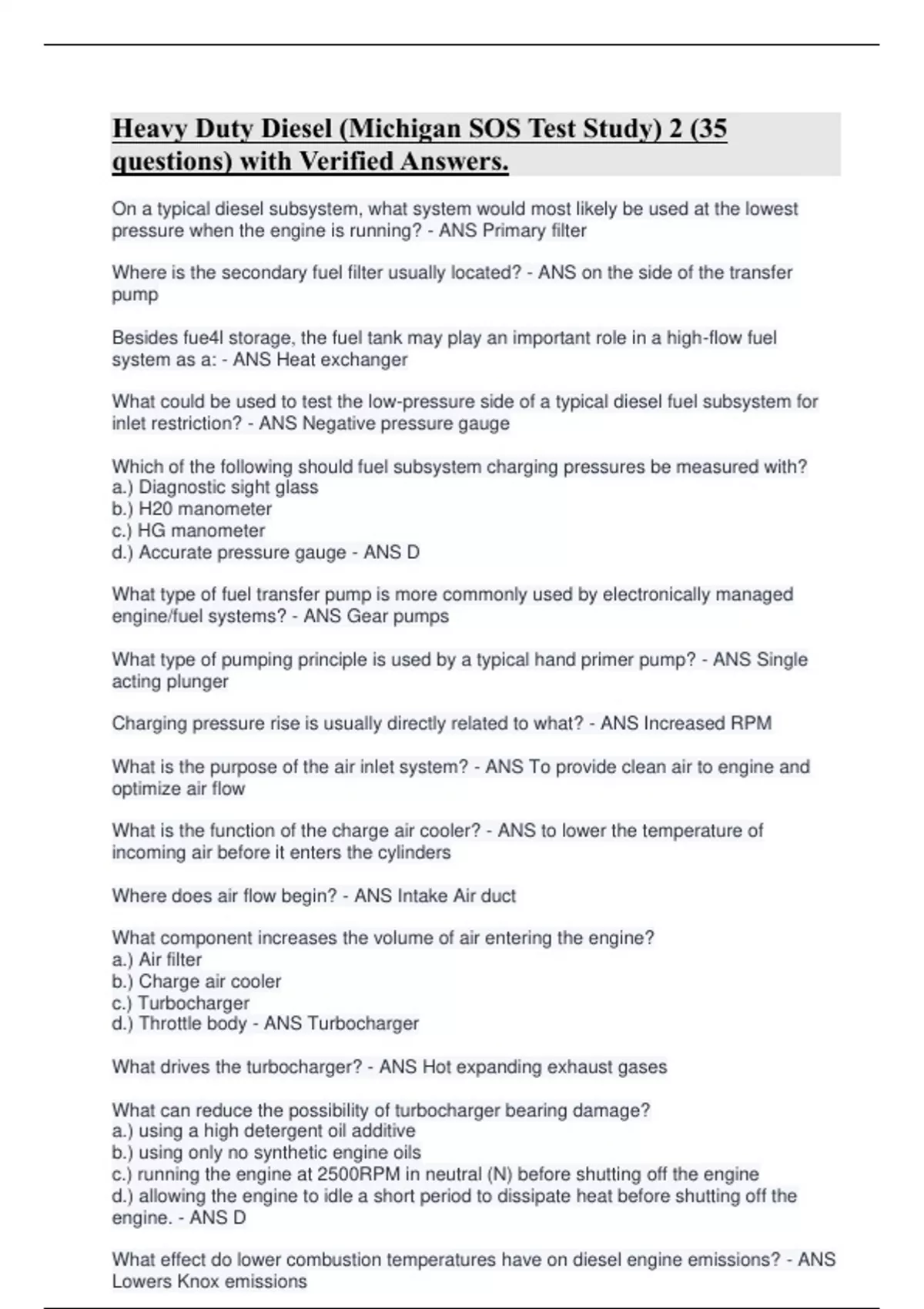 Heavy Duty Diesel (Michigan SOS Test Study) 2 (35 questions) with Verified Answers.

On a typical diesel subsystem, what system would most likely be used at the lowest pressure when the engine is running? - ANS Primary filter

Where is the secondary fuel filter usually located? - ANS on the side of the transfer pump

Besides fue4l storage, the fuel tank may play an important role in a high-flow fuel system as a: - ANS Heat exchanger

What could be used to test the low-pressure side of a typical diesel fuel subsystem for inlet restriction? - ANS Negative pressure gauge

Which of the following should fuel subsystem charging pressures be measured with?
a.) Diagnostic sight glass
b.) H20 manometer
c.) HG manometer
d.) Accurate pressure gauge - ANS D

What type of fuel transfer pump is more commonly used by electronically managed engine/fuel systems? - ANS Gear pumps

What type of pumping principle is used by a typical hand primer pump? - ANS Single acting plunger

Charging pressure rise is usually directly related to what? - ANS Increased RPM

What is the purpose of the air inlet system? - ANS To provide clean air to engine and optimize air flow

What is the function of the charge air cooler? - ANS to lower the temperature of incoming air before it enters the cylinders

Where does air flow begin? - ANS Intake Air duct

What component increases the volume of air entering the engine?
a.) Air filter
b.) Charge air cooler
c.) Turbocharger
d.) Throttle body - ANS Turbocharger

What drives the turbocharger? - ANS Hot expanding exhaust gases

What can reduce the possibility of turbocharger bearing damage?
a.) using a high detergent oil additive
b.) using only no synthetic engine oils
c.) running the engine at 2500RPM in neutral (N) before shutting off the engine
d.) allowing the engine to idle a short period to dissipate heat before shutting off the engine. - ANS D

What effect do lower combustion temperatures have on diesel engine emissions? - ANS Lowers Knox emissions